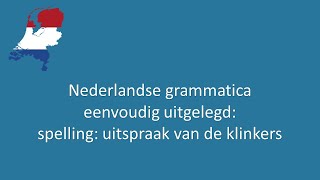 Nederlandse grammatica eenvoudig uitgelegd: spelling: uitspraak van de klinkers